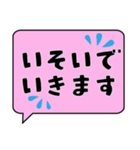 いそいで
いきます